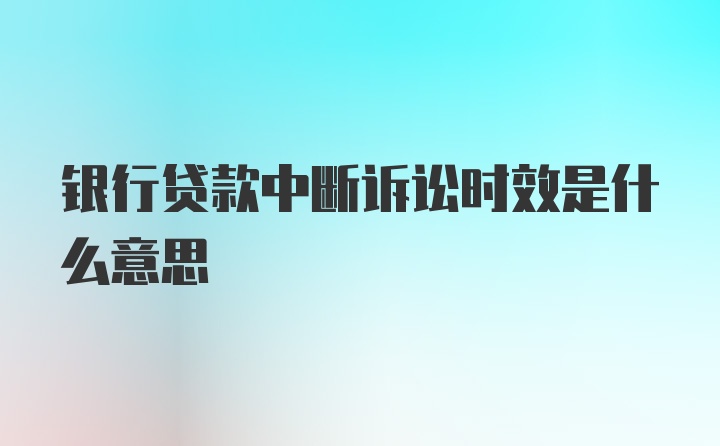 银行贷款中断诉讼时效是什么意思